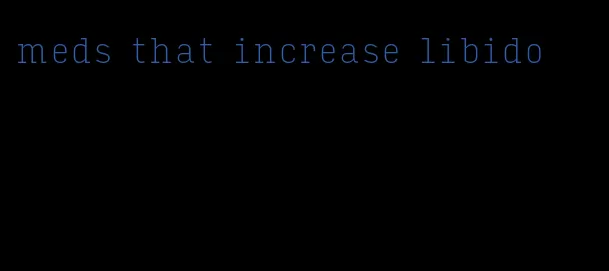 meds that increase libido